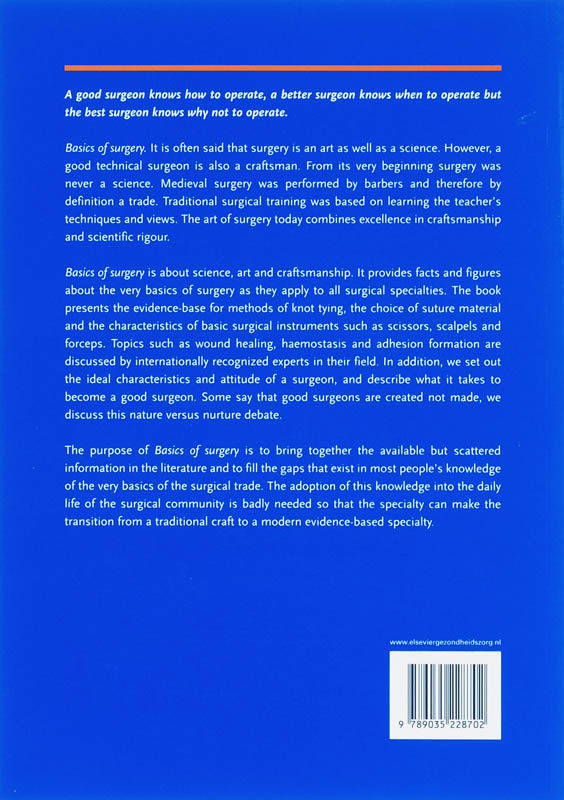 A good surgeon knows how to operate, a better surgeon knows when to operate but the best surgeon knows why not to operate.

Basics of surgery. It is often said that surgery is an art as well as a science. However, a good technical surgeon is also a craftsman. From its very beginning surgery was never a science. Medieval surgery was performed by barbers and therefore by definition a trade. Traditional surgical training was based on learning the teacher's techniques and views. The art of surgery today combines excellence in craftsmanship and scientific rigour.

Basics of surgery is about science, art and craftsmanship. It provides facts and figures about the very basics of surgery as they apply to all surgical specialties. The book presents the evidence-base for methods of knot tying, the choice of suture material and the characteristics of basic surgical instruments such as scissors, scalpels and forceps. Topics such as wound healing, haemostasis and adhesion formation are discussed by internationally recognized experts in their field. In addition, we set out the ideal characteristics and attitude of a surgeon, and describe what it takes to become a good surgeon. Some say that good surgeons are created not made, we discuss this nature versus nurture debate.

The purpose of Basics of surgery is to bring together the available but scattered information in the literature and to fill the gaps that exist in most people's knowledge of the very basics of the surgical trade. The adoption of this knowledge into the daily life of the surgical community is badly needed so that the specialty can make the transition from a traditional craft to a modern evidence-based specialty.

www.elseviergezondheidszorg.nl

9 789035 228702